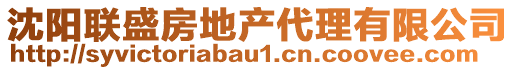 沈阳联盛房地产代理有限公司
http://syvictoriabau1.cn.coovee.com